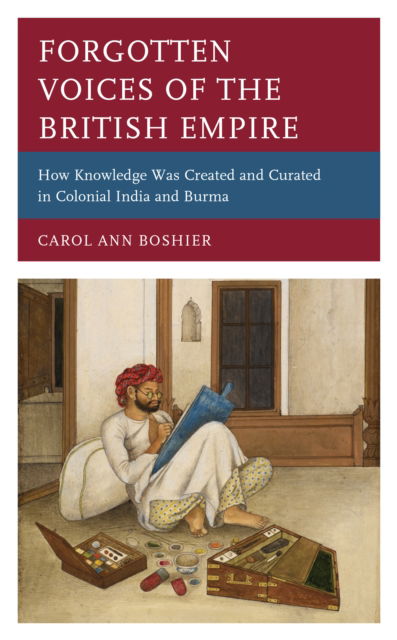 FORGOTTEN VOICES OF THE BRITISH EMPIRE

How Knowledge Was Created and Curated in Colonial India and Burma

CAROL ANN BOSHIER